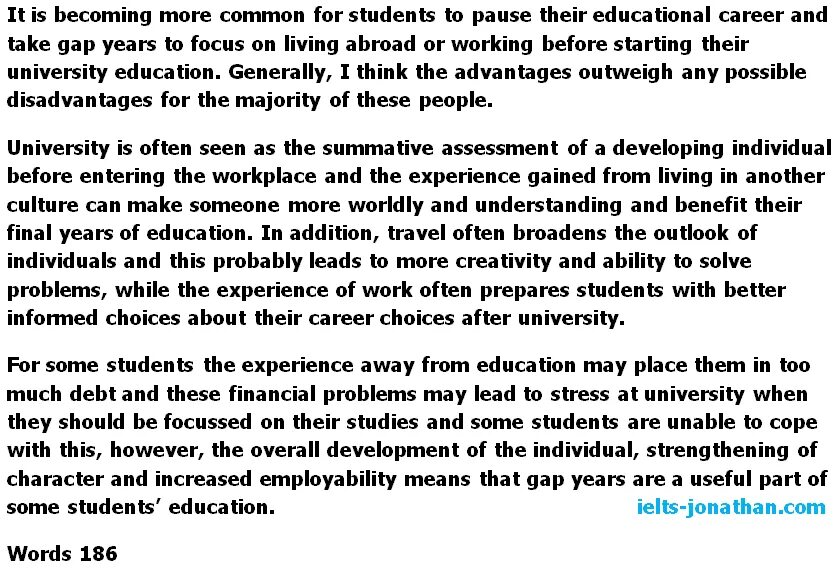 It is becoming more common for students to pause their educational career and take gap years to focus on living abroad or working before starting their university education. Generally, I think the advantages outweigh any possible disadvantages for the majority of these people.

University is often seen as the summative assessment of a developing individual before entering the workplace and the experience gained from living in another culture can make someone more worldly and understanding and benefit their final years of education. In addition, travel often broadens the outlook of individuals and this probably leads to more creativity and ability to solve problems, while the experience of work often prepares students with better informed choices about their career choices after university.

For some students the experience away from education may place them in too much debt and these financial problems may lead to stress at university when they should be focussed on their studies and some students are unable to cope with this, however, the overall development of the individual, strengthening of character and increased employability means that gap years are a useful part of some students' education.

ielts-jonathan.com

Words 186